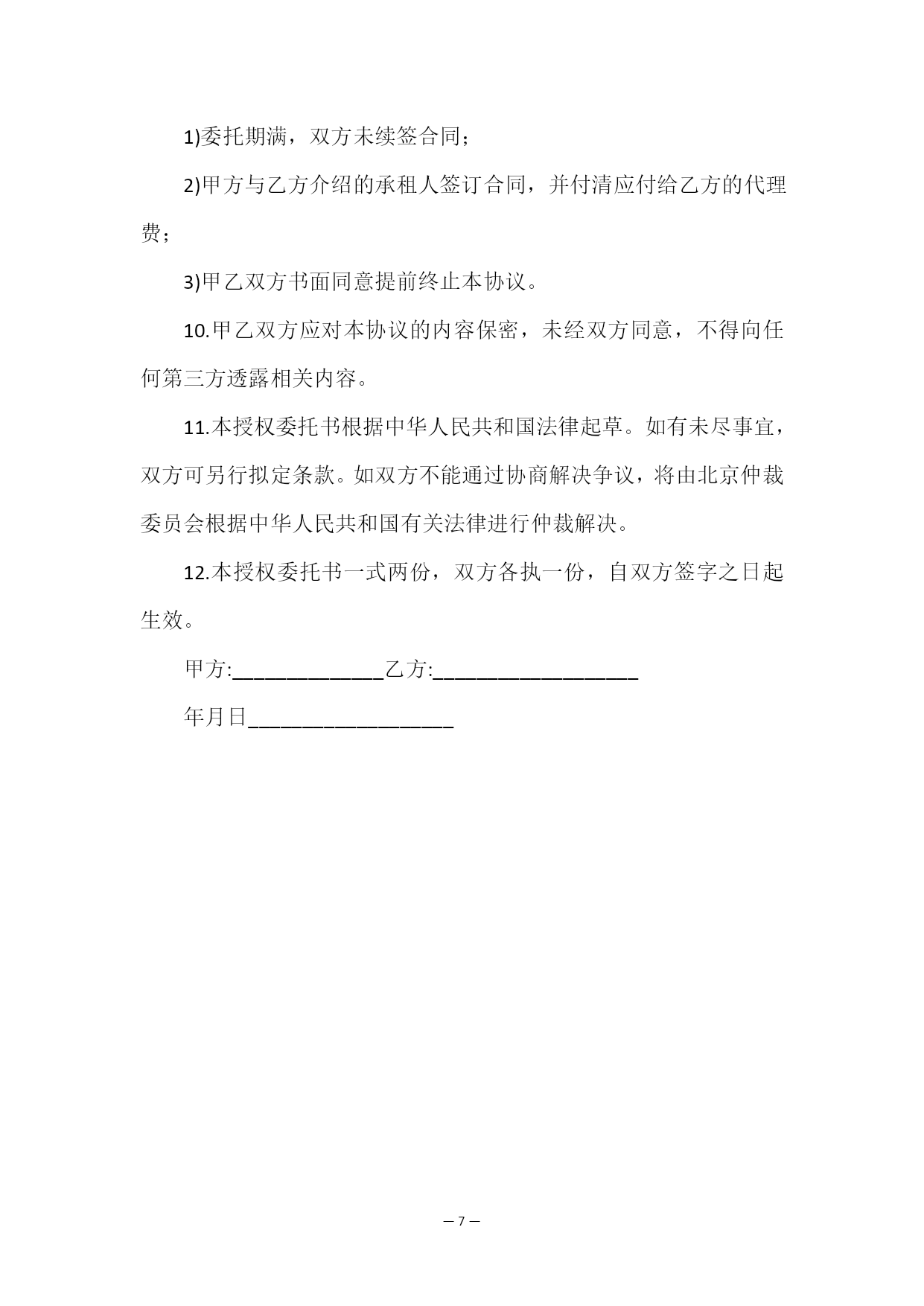 1)委托期满，双方未续签合同；

2)甲方与乙方介绍的承租人签订合同，并付清应付给乙方的代理费；

3)甲乙双方书面同意提前终止本协议。

10.甲乙双方应对本协议的内容保密，未经双方同意，不得向任何第三方透露相关内容。

11.本授权委托书根据中华人民共和国法律起草。如有未尽事宜，双方可另行拟定条款。如双方不能通过协商解决争议，将由北京仲裁委员会根据中华人民共和国有关法律进行仲裁解决。

12.本授权委托书一式两份，双方各执一份，自双方签字之日起生效。

甲方:______________乙方:___________________

年月日___________________

— 7 —